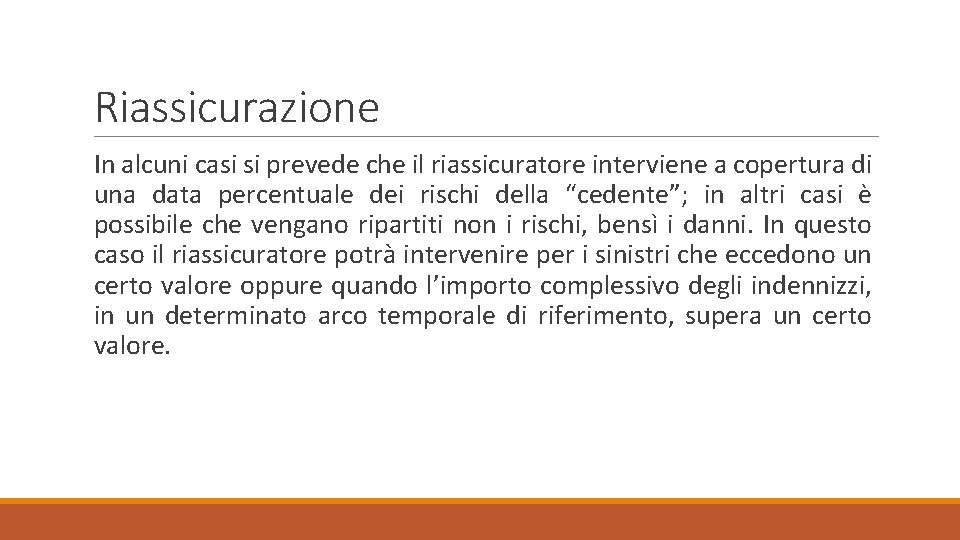 Riassicurazione

In alcuni casi si prevede che il riassicuratore interviene a copertura di una data percentuale dei rischi della “cedente”; in altri casi è possibile che vengano ripartiti non i rischi, bensì i danni. In questo caso il riassicuratore potrà intervenire per i sinistri che eccedono un certo valore oppure quando l’importo complessivo degli indennizzi, in un determinato arco temporale di riferimento, supera un certo valore.